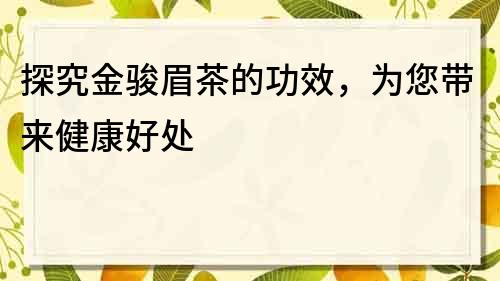 探究金骏眉茶的功效，为您带来健康好处